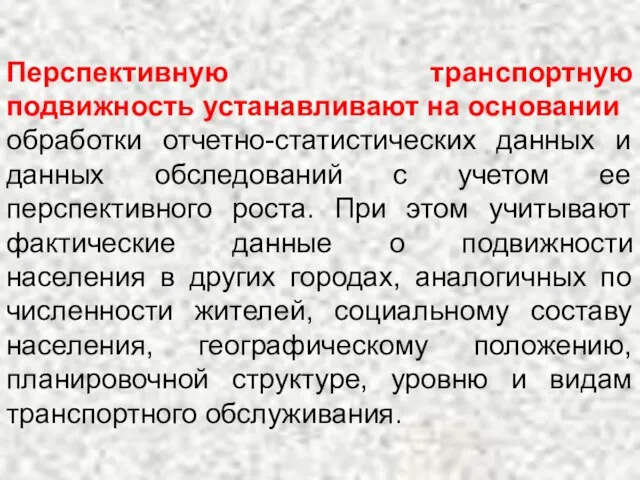 Перспективную транспортную подвижность устанавливают на основании обработки отчетно-статистических данных и данных обследований с учетом ее перспективного роста. При этом учитывают фактические данные о подвижности населения в других городах, аналогичных по численности жителей, социальному составу населения, географическому положению, планировочной структуре, уровню и видам транспортного обслуживания.